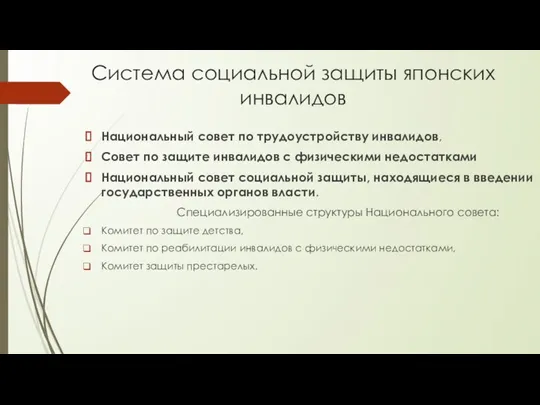 Система социальной защиты японских инвалидов

Национальный совет по трудоустройству инвалидов,

Совет по защите инвалидов с физическими недостатками

Национальный совет социальной защиты, находящиеся в введении государственных органов власти.

Специализированные структуры Национального совета:

Комитет по защите детства,

Комитет по реабилитации инвалидов с физическими недостатками,

Комитет защиты престарелых.